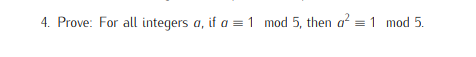 4. Prove: For all integers $a$, if $a \equiv 1 \mod 5$, then $a^2 \equiv 1 \mod 5$.